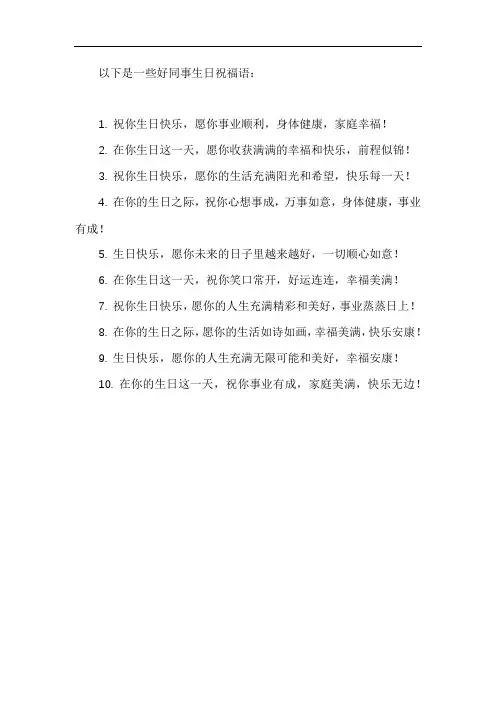 以下是一些好同事生日祝福语：

1. 祝你生日快乐，愿你事业顺利，身体健康，家庭幸福！

2. 在你生日这一天，愿你收获满满的幸福和快乐，前程似锦！

3. 祝你生日快乐，愿你的生活充满阳光和希望，快乐每一天！

4. 在你的生日之际，祝你心想事成，万事如意，身体健康，事业有成！

5. 生日快乐，愿你未来的日子里越来越好，一切顺心如意！

6. 在你生日这一天，祝你笑口常开，好运连连，幸福美满！

7. 祝你生日快乐，愿你的人生充满精彩和美好，事业蒸蒸日上！

8. 在你的生日之际，愿你的生活如诗如画，幸福美满，快乐安康！

9. 生日快乐，愿你的人生充满无限可能和美好，幸福安康！

10. 在你的生日这一天，祝你事业有成，家庭美满，快乐无边！